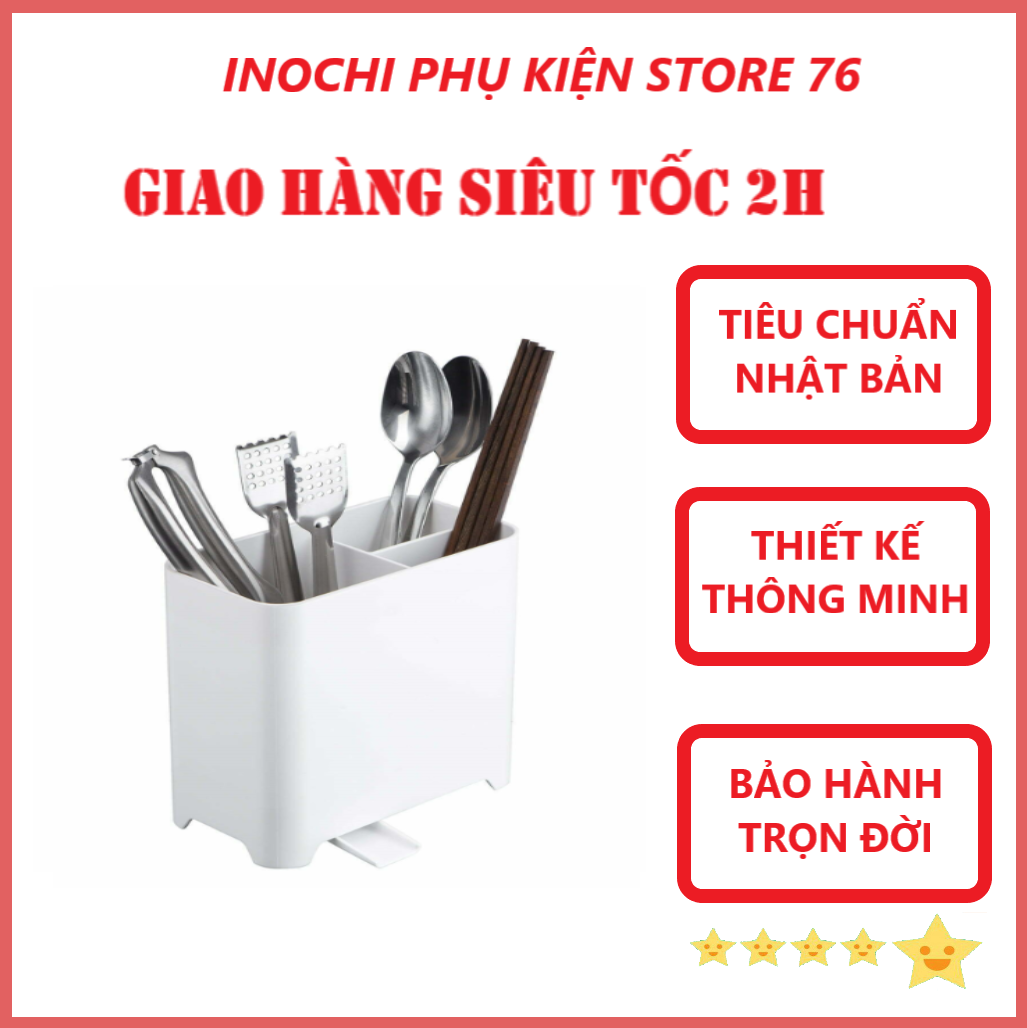 INOCHI PHỤ KIỆN STORE 76

GIAO HÀNG SIÊU TỐC 2H

TIÊU CHUẨN NHẬT BẢN

THIẾT KẾ THÔNG MINH

BẢO HÀNH TRỌN ĐỜI